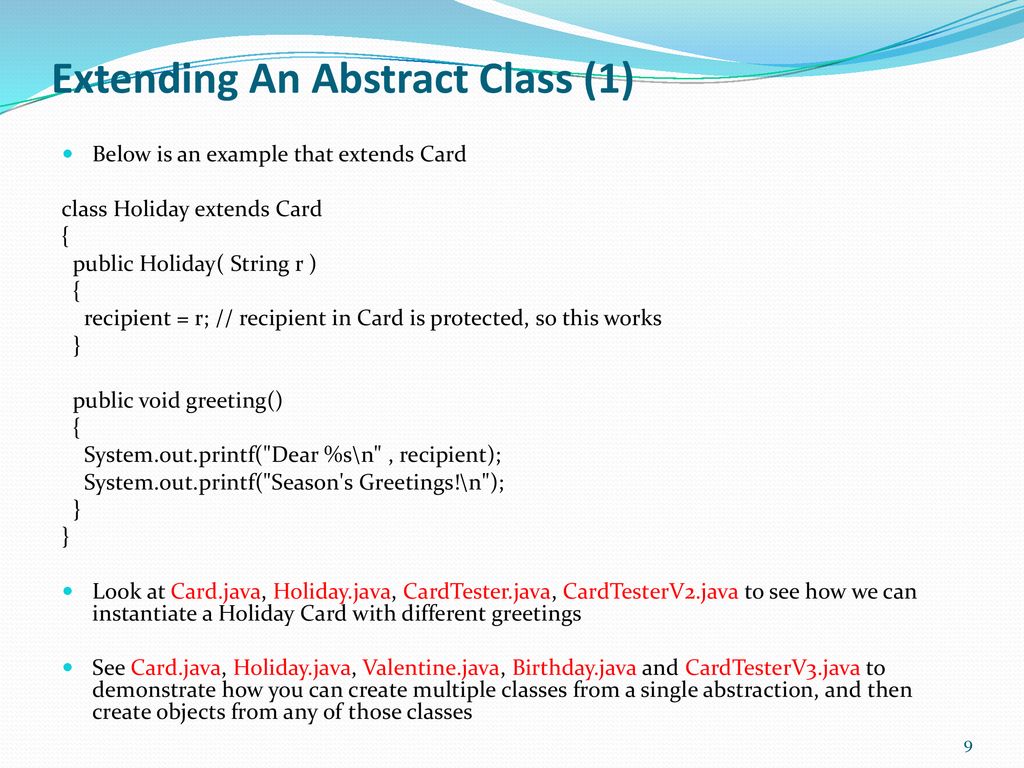 Extending An Abstract Class (1)

Below is an example that extends Card

class Holiday extends Card
{
 public Holiday( String r )
 {
  recipient = r; // recipient in Card is protected, so this works
 }

 public void greeting()
 {
  System.out.printf("Dear %s\n" , recipient);
  System.out.printf("Season's Greetings!\n");
 }
}

Look at Card.java, Holiday.java, CardTester.java, CardTesterV2.java to see how we can instantiate a Holiday Card with different greetings

See Card.java, Holiday.java, Valentine.java, Birthday.java and CardTesterV3.java to demonstrate how you can create multiple classes from a single abstraction, and then create objects from any of those classes

9